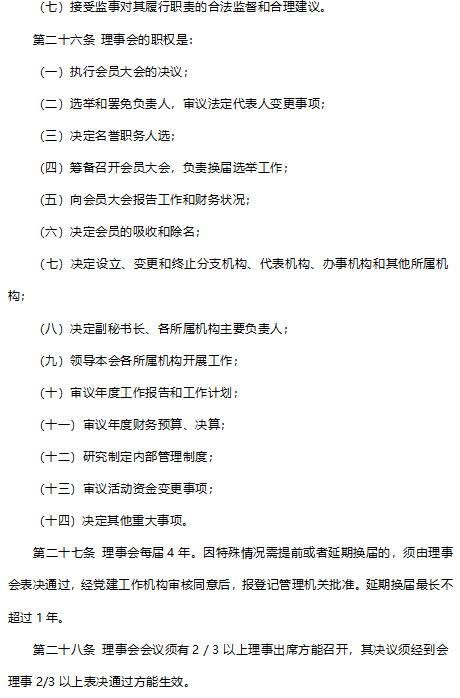 （七）接受监事对其履行职责的合法监督和合理建议。

第二十六条 理事会的职权是：

（一）执行会员大会的决议；

（二）选举和罢免负责人，审议法定代表人变更事项；

（三）决定名誉职务人选；

（四）筹备召开会员大会，负责换届选举工作；

（五）向会员大会报告工作和财务状况；

（六）决定会员的吸收和除名；

（七）决定设立、变更和终止分支机构、代表机构、办事机构和其他所属机构；

（八）决定副秘书长、各所属机构主要负责人；

（九）领导本会各所属机构开展工作；

（十）审议年度工作报告和工作计划；

（十一）审议年度财务预算、决算；

（十二）研究制定内部管理制度；

（十三）审议活动资金变更事项；

（十四）决定其他重大事项。

第二十七条 理事会每届 4 年。因特殊情况需提前或者延期换届的，须由理事会表决通过，经党建工作机构审核同意后，报登记管理机关批准。延期换届最长不超过 1 年。

第二十八条 理事会会议须有 2 / 3 以上理事出席方能召开，其决议须经到会理事 2/3 以上表决通过方能生效。